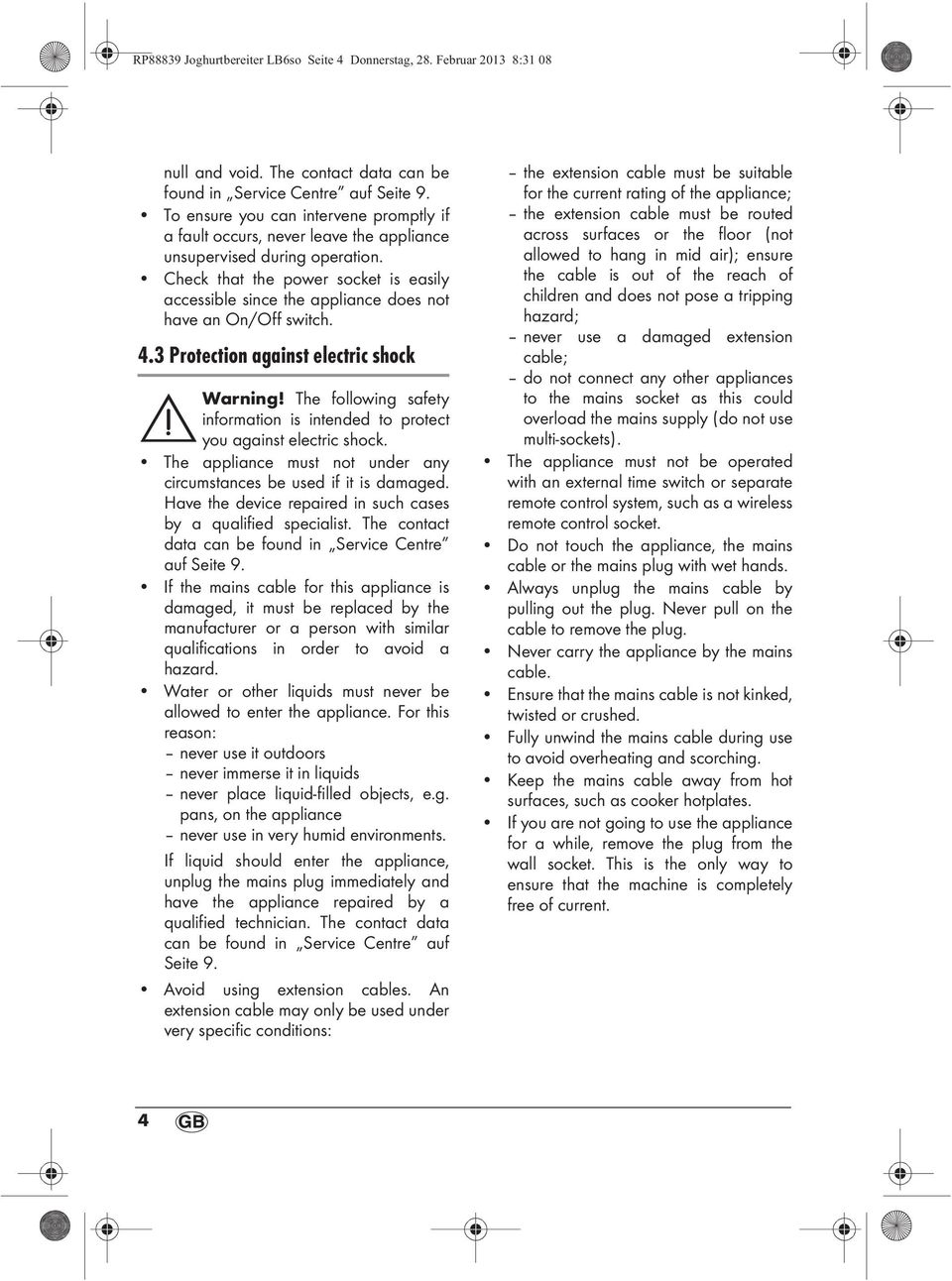 RP88839 Joghurtbereiter LB6so Seite 4 Donnerstag, 28. Februar 2013 8:31 08

null and void. The contact data can be found in „Service Centre" auf Seite 9.
• To ensure you can intervene promptly if a fault occurs, never leave the appliance unsupervised during operation.
• Check that the power socket is easily accessible since the appliance does not have an On/Off switch.

4.3 Protection against electric shock

Warning! The following safety information is intended to protect you against electric shock.
• The appliance must not under any circumstances be used if it is damaged. Have the device repaired in such cases by a qualified specialist. The contact data can be found in „Service Centre" auf Seite 9.
• If the mains cable for this appliance is damaged, it must be replaced by the manufacturer or a person with similar qualifications in order to avoid a hazard.
• Water or other liquids must never be allowed to enter the appliance. For this reason:
– never use it outdoors
– never immerse it in liquids
– never place liquid-filled objects, e.g. pans, on the appliance
– never use in very humid environments.
If liquid should enter the appliance, unplug the mains plug immediately and have the appliance repaired by a qualified technician. The contact data can be found in „Service Centre" auf Seite 9.
• Avoid using extension cables. An extension cable may only be used under very specific conditions:

– the extension cable must be suitable for the current rating of the appliance;
– the extension cable must be routed across surfaces or the floor (not allowed to hang in mid air); ensure the cable is out of the reach of children and does not pose a tripping hazard;
– never use a damaged extension cable;
– do not connect any other appliances to the mains socket as this could overload the mains supply (do not use multi-sockets).
• The appliance must not be operated with an external time switch or separate remote control system, such as a wireless remote control socket.
• Do not touch the appliance, the mains cable or the mains plug with wet hands.
• Always unplug the mains cable by pulling out the plug. Never pull on the cable to remove the plug.
• Never carry the appliance by the mains cable.
• Ensure that the mains cable is not kinked, twisted or crushed.
• Fully unwind the mains cable during use to avoid overheating and scorching.
• Keep the mains cable away from hot surfaces, such as cooker hotplates.
• If you are not going to use the appliance for a while, remove the plug from the wall socket. This is the only way to ensure that the machine is completely free of current.

4 GB